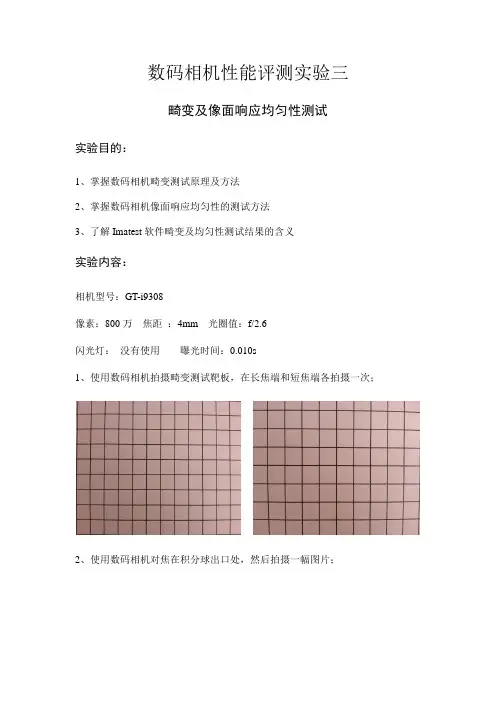 数码相机性能评测实验三

畸变及像面响应均匀性测试

实验目的：

1、掌握数码相机畸变测试原理及方法

2、掌握数码相机像面响应均匀性的测试方法

3、了解 Imatest 软件畸变及均匀性测试结果的含义

实验内容：

相机型号：GT-i9308

像素：800 万　焦距 ：4mm　光圈值：f/2.6

闪光灯：　没有使用　　曝光时间：0.010s

1、使用数码相机拍摄畸变测试靶板，在长焦端和短焦端各拍摄一次：

2、使用数码相机对焦在积分球出口处，然后拍摄一幅图片：